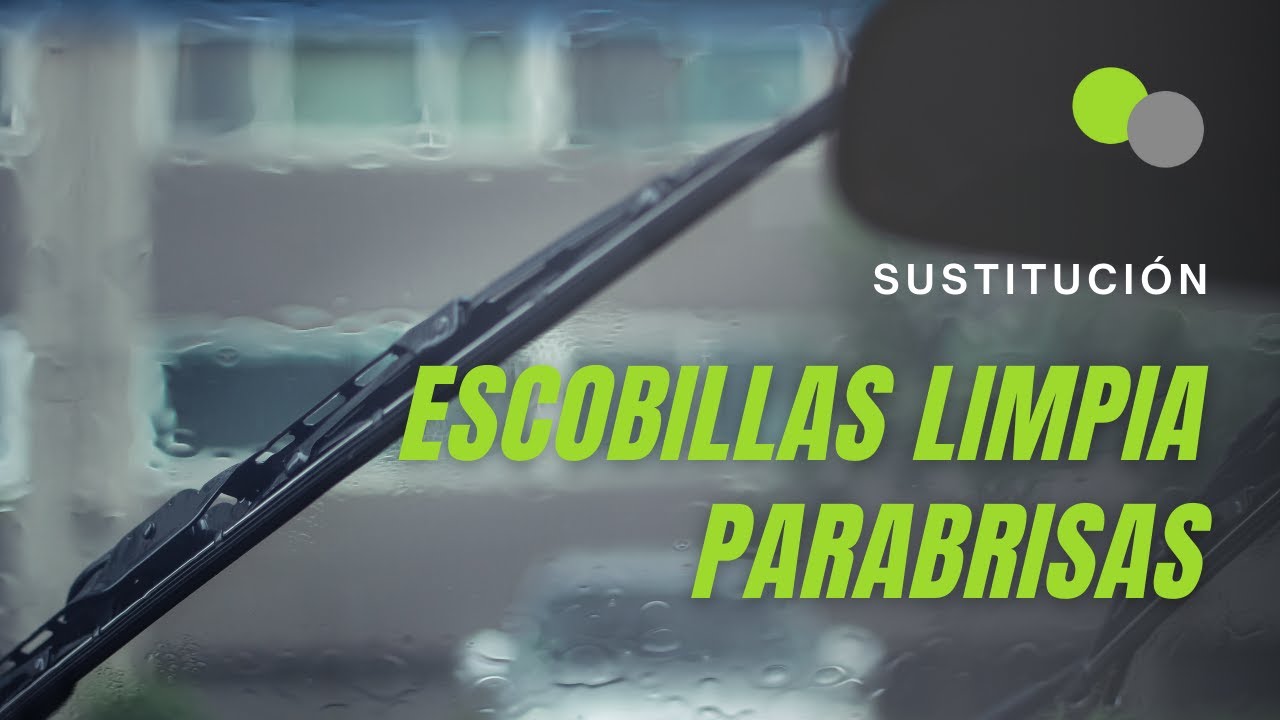 SUSTITUCIÓN

ESCOBILLAS LIMPIA PARABRISAS